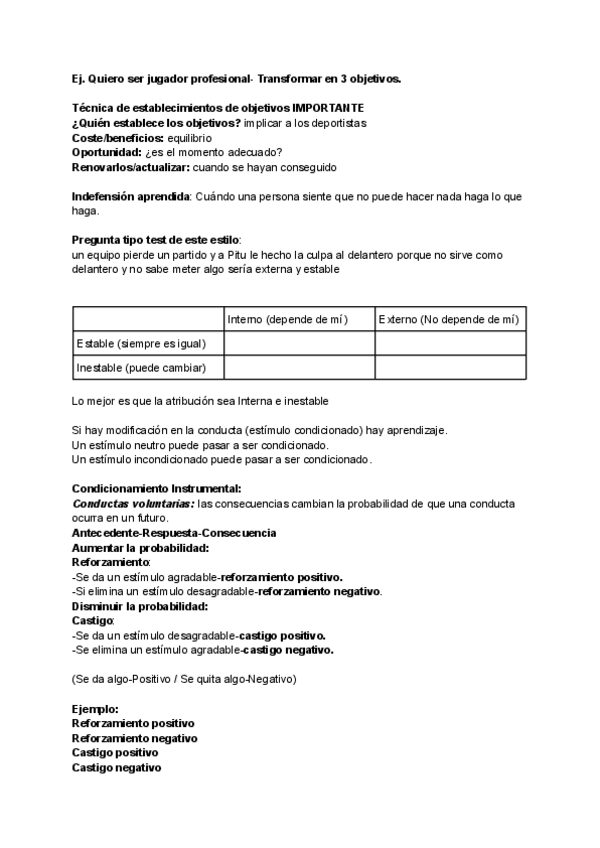 Ej. Quiero ser jugador profesional- Transformar en 3 objetivos.

Técnica de establecimientos de objetivos IMPORTANTE
¿Quién establece los objetivos? implicar a los deportistas
Coste/beneficios: equilibrio
Oportunidad: ¿es el momento adecuado?
Renovarlos/actualizar: cuando se hayan conseguido

Indefensión aprendida: Cuándo una persona siente que no puede hacer nada haga lo que haga.

Pregunta tipo test de este estilo:
un equipo pierde un partido y a Pitu le hecho la culpa al delantero porque no sirve como delantero y no sabe meter algo sería externa y estable

| | Interno (depende de mí) | Externo (No depende de mí) |
|---|---|---|
| Estable (siempre es igual) | | |
| Inestable (puede cambiar) | | |

Lo mejor es que la atribución sea Interna e inestable

Si hay modificación en la conducta (estímulo condicionado) hay aprendizaje.
Un estímulo neutro puede pasar a ser condicionado.
Un estímulo incondicionado puede pasar a ser condicionado.

Condicionamiento Instrumental:
Conductas voluntarias: las consecuencias cambian la probabilidad de que una conducta ocurra en un futuro.
Antecedente-Respuesta-Consecuencia
Aumentar la probabilidad:
Reforzamiento:
-Se da un estímulo agradable-reforzamiento positivo.
-Si elimina un estímulo desagradable-reforzamiento negativo.
Disminuir la probabilidad:
Castigo:
-Se da un estímulo desagradable-castigo positivo.
-Se elimina un estímulo agradable-castigo negativo.

(Se da algo-Positivo / Se quita algo-Negativo)

Ejemplo:
Reforzamiento positivo
Reforzamiento negativo
Castigo positivo
Castigo negativo